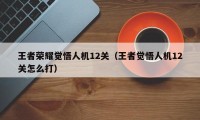 王者荣耀觉悟人机12关（王者觉悟人机12关怎么打）